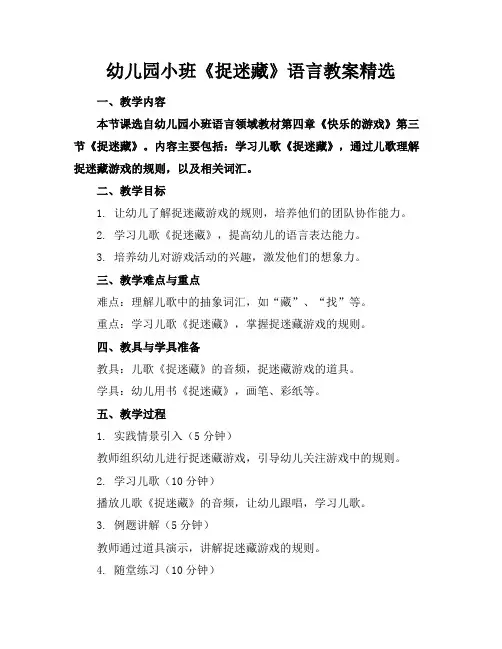 幼儿园小班《捉迷藏》语言教案精选

一、教学内容

本节课选自幼儿园小班语言领域教材第四章《快乐的游戏》第三节《捉迷藏》。内容主要包括：学习儿歌《捉迷藏》，通过儿歌理解捉迷藏游戏的规则，以及相关词汇。

二、教学目标

1. 让幼儿了解捉迷藏游戏的规则，培养他们的团队协作能力。

2. 学习儿歌《捉迷藏》，提高幼儿的语言表达能力。

3. 培养幼儿对游戏活动的兴趣，激发他们的想象力。

三、教学难点与重点

难点：理解儿歌中的抽象词汇，如“藏”、“找”等。

重点：学习儿歌《捉迷藏》，掌握捉迷藏游戏的规则。

四、教具与学具准备

教具：儿歌《捉迷藏》的音频，捉迷藏游戏的道具。

学具：幼儿用书《捉迷藏》，画笔、彩纸等。

五、教学过程

1. 实践情景引入（5 分钟）

教师组织幼儿进行捉迷藏游戏，引导幼儿关注游戏中的规则。

2. 学习儿歌（10 分钟）

播放儿歌《捉迷藏》的音频，让幼儿跟唱，学习儿歌。

3. 例题讲解（5 分钟）

教师通过道具演示，讲解捉迷藏游戏的规则。

4. 随堂练习（10 分钟）